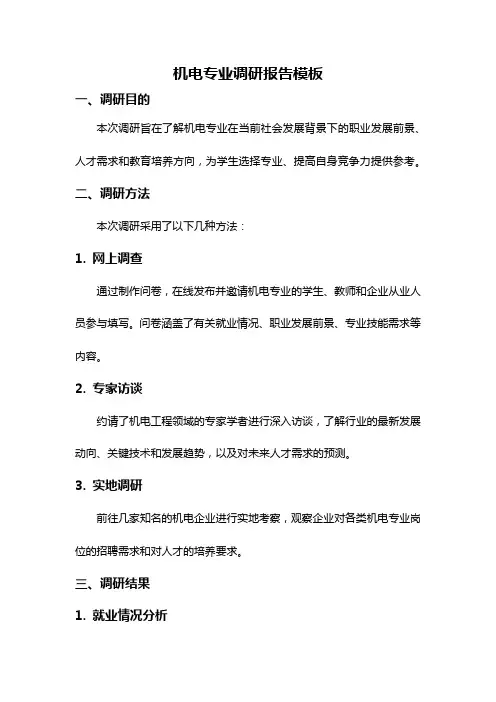 机电专业调研报告模板

一、调研目的

本次调研旨在了解机电专业在当前社会发展背景下的职业发展前景、人才需求和教育培养方向，为学生选择专业、提高自身竞争力提供参考。

二、调研方法

本次调研采用了以下几种方法：

1. 网上调查

通过制作问卷，在线发布并邀请机电专业的学生、教师和企业从业人员参与填写。问卷涵盖了有关就业情况、职业发展前景、专业技能需求等内容。

2. 专家访谈

约请了机电工程领域的专家学者进行深入访谈，了解行业的最新发展动向、关键技术和发展趋势，以及对未来人才需求的预测。

3. 实地调研

前往几家知名的机电企业进行实地考察，观察企业对各类机电专业岗位的招聘需求和对人才的培养要求。

三、调研结果

1. 就业情况分析